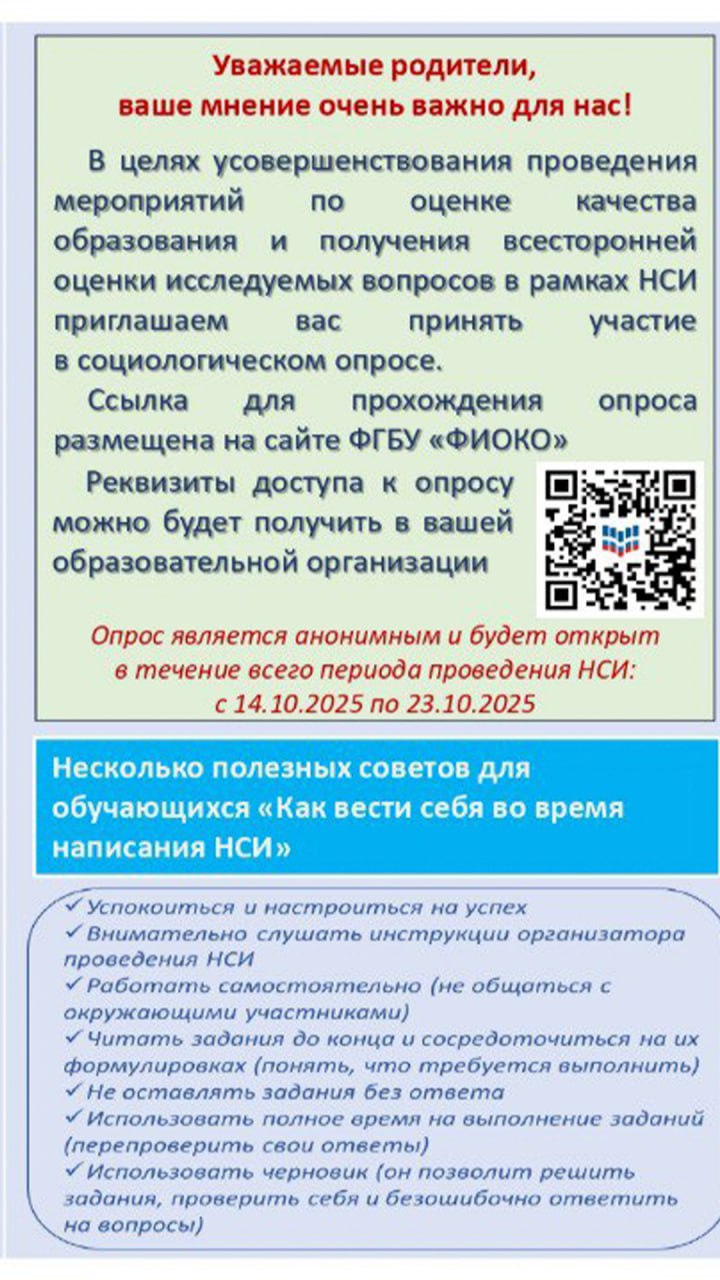 Уважаемые родители,
ваше мнение очень важно для нас!

В целях усовершенствования проведения мероприятий по оценке качества образования и получения всесторонней оценки исследуемых вопросов в рамках НСИ приглашаем вас принять участие в социологическом опросе.

Ссылка для прохождения опроса размещена на сайте ФГБУ «ФИОКО»

Реквизиты доступа к опросу можно будет получить в вашей образовательной организации

Опрос является анонимным и будет открыт в течение всего периода проведения НСИ: с 14.10.2025 по 23.10.2025

Несколько полезных советов для обучающихся «Как вести себя во время написания НСИ»

✓ Успокоиться и настроиться на успех
✓ Внимательно слушать инструкции организатора проведения НСИ
✓ Работать самостоятельно (не общаться с окружающими участниками)
✓ Читать задания до конца и сосредоточиться на их формулировках (понять, что требуется выполнить)
✓ Не оставлять задания без ответа
✓ Использовать полное время на выполнение заданий (перепроверить свои ответы)
✓ Использовать черновик (он позволит решить задания, проверить себя и безошибочно ответить на вопросы)